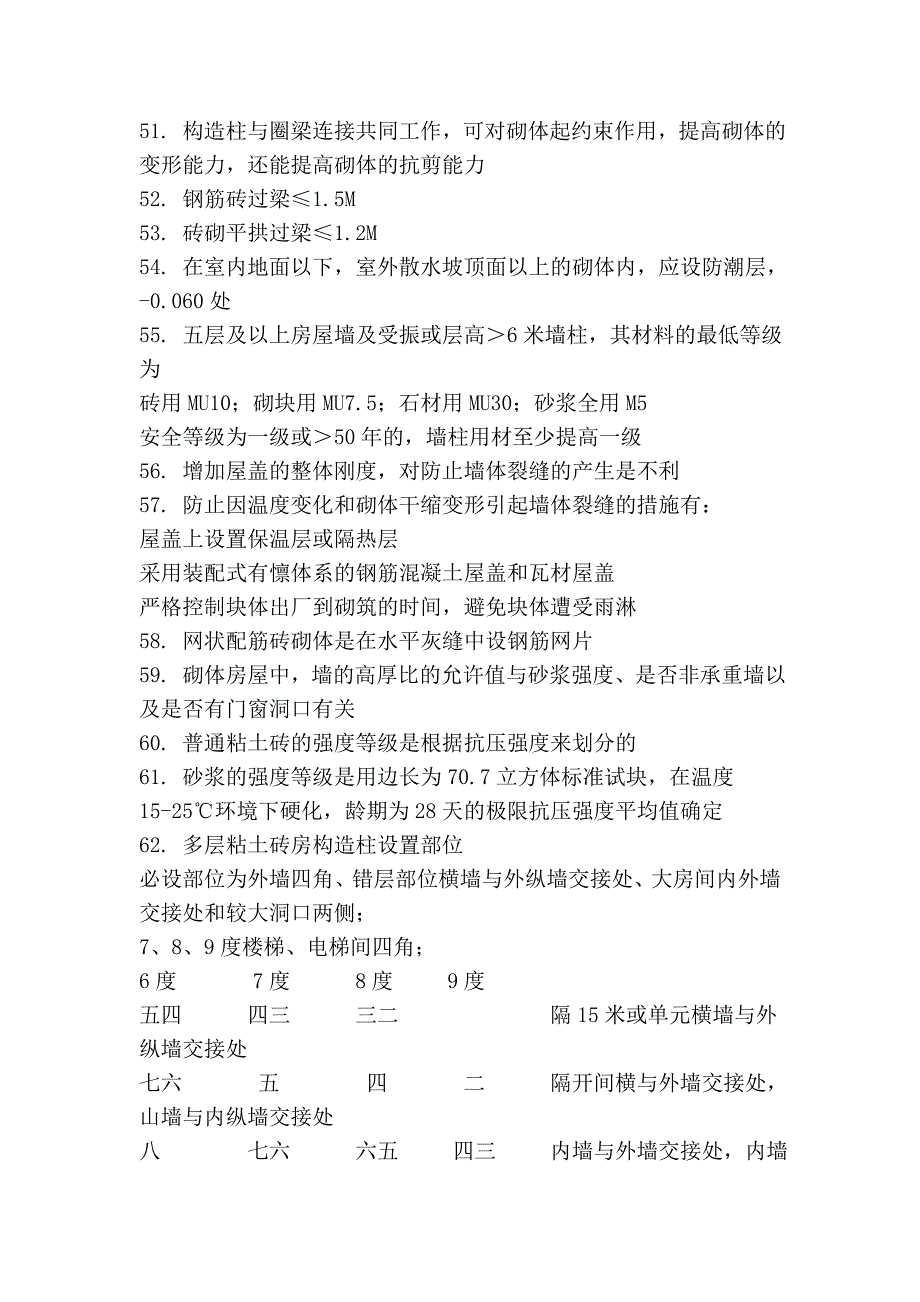 51. 构造柱与圈梁连接共同工作，可对砌体起约束作用，提高砌体的变形能力，还能提高砌体的抗剪能力
52. 钢筋砖过梁≤1.5M
53. 砖砌平拱过梁≤1.2M
54. 在室内地面以下，室外散水坡顶面以上的砌体内，应设防潮层，-0.060 处
55. 五层及以上房屋墙及受振或层高＞6 米墙柱，其材料的最低等级为
砖用 MU10；砌块用 MU7.5；石材用 MU30；砂浆全用 M5
安全等级为一级或＞50 年的，墙柱用材至少提高一级
56. 增加屋盖的整体刚度，对防止墙体裂缝的产生是不利
57. 防止因温度变化和砌体干缩变形引起墙体裂缝的措施有：
屋盖上设置保温层或隔热层
采用装配式有檩体系的钢筋混凝土屋盖和瓦材屋盖
严格控制块体出厂到砌筑的时间，避免块体遭受雨淋
58. 网状配筋砖砌体是在水平灰缝中设钢筋网片
59. 砌体房屋中，墙的高厚比的允许值与砂浆强度、是否非承重墙以及是否有门窗洞口有关
60. 普通粘土砖的强度等级是根据抗压强度来划分的
61. 砂浆的强度等级是用边长为 70.7 立方体标准试块，在温度 15-25℃环境下硬化，龄期为 28 天的极限抗压强度平均值确定
62. 多层粘土砖房构造柱设置部位
必设部位为外墙四角、错层部位横墙与外纵墙交接处、大房间内外墙交接处和较大洞口两侧；
7、8、9 度楼梯、电梯间四角；
6 度 7 度 8 度 9 度
五四 四三 三二 隔 15 米或单元横墙与外纵墙交接处
七六 五 四 二 隔开间横与外墙交接处，山墙与内纵墙交接处
八 七六 六五 四三 内墙与外墙交接处，内墙